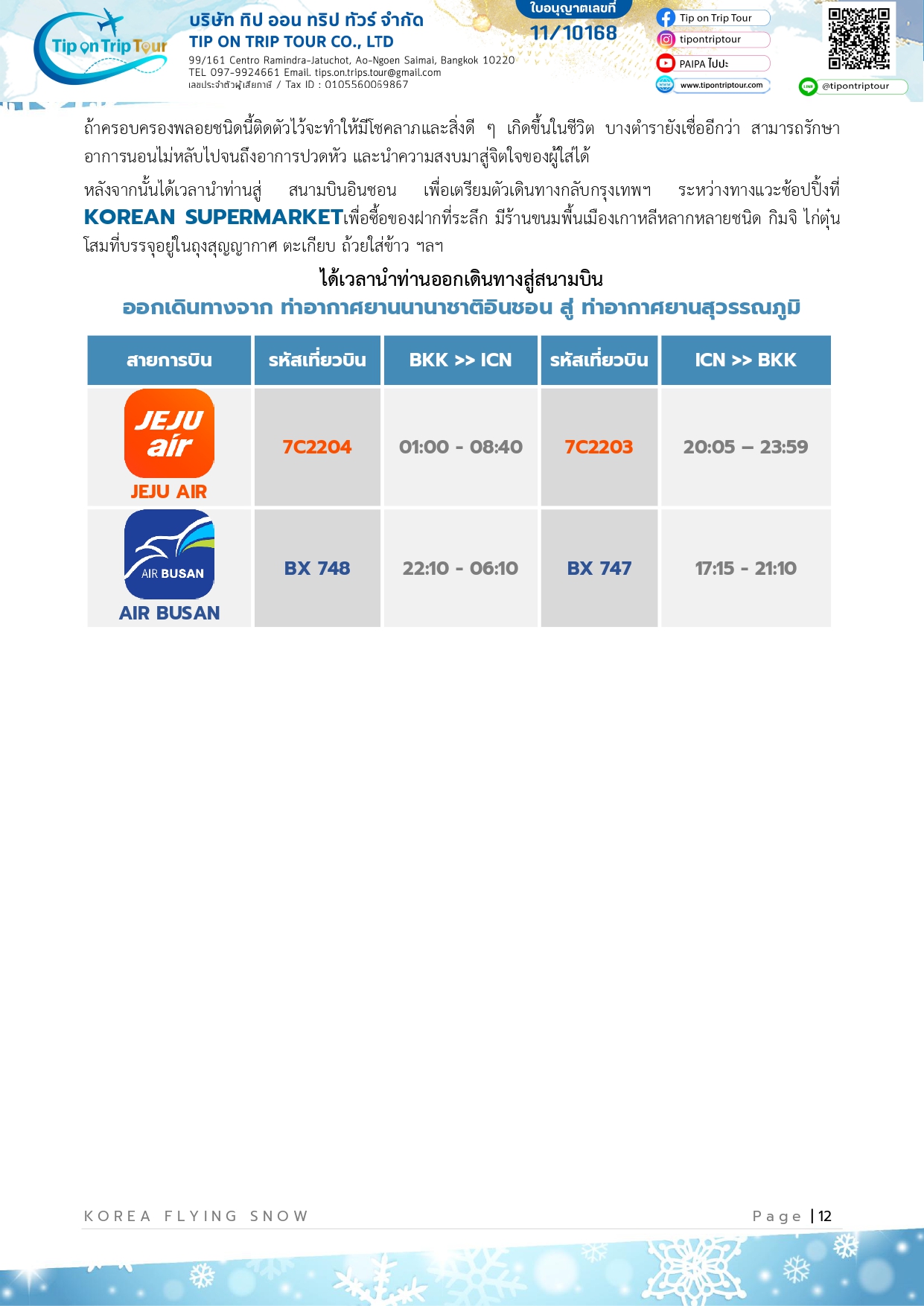 Tip on Trip Tour
บริษัท ทิป ออน ทริป ทัวร์ จำกัด
TIP ON TRIP TOUR CO., LTD
99/161 Centro Ramindra-Jatuchot, Ao-Ngoen Saimai, Bangkok 10220
TEL 097-9924661 Email. tips.on.trips.tour@gmail.com
เลขประจำตัวผู้เสียภาษี / Tax ID : 0105560069867

ใบอนุญาตเลขที่
11/10168

Tip on Trip Tour
tipontriptour
PAIPA ไปปะ
www.tipontriptour.com
@tipontriptour

ถ้าครอบครองพลอยชนิดนี้ติดตัวไว้จะทำให้มีโชคลาภและสิ่งดี ๆ เกิดขึ้นในชีวิต บางตำรายังเชื่ออีกว่า สามารถรักษาอาการนอนไม่หลับไปจนถึงอาการปวดหัว และนำความสงบมาสู่จิตใจของผู้ใส่ได้

หลังจากนั้นได้เวลานำท่านสู่ สนามบินอินชอน เพื่อเตรียมตัวเดินทางกลับกรุงเทพฯ ระหว่างทางแวะช้อปปิ้งที่ KOREAN SUPERMARKETเพื่อซื้อของฝากที่ระลึก มีร้านขนมพื้นเมืองเกาหลีหลากหลายชนิด กิมจิ ไก่ตุ๋นโสมที่บรรจุอยู่ในถุงสุญญากาศ ตะเกียบ ถ้วยใส่ข้าว ฯลฯ

ได้เวลานำท่านออกเดินทางสู่สนามบิน
ออกเดินทางจาก ท่าอากาศยานนานาชาติอินชอน สู่ ท่าอากาศยานสุวรรณภูมิ

| สายการบิน | รหัสเที่ยวบิน | BKK >> ICN | รหัสเที่ยวบิน | ICN >> BKK |
|---|---|---|---|---|
| JEJU air JEJU AIR | 7C2204 | 01:00 - 08:40 | 7C2203 | 20:05 – 23:59 |
| AIR BUSAN AIR BUSAN | BX 748 | 22:10 - 06:10 | BX 747 | 17:15 - 21:10 |

KOREA FLYING SNOW
Page | 12